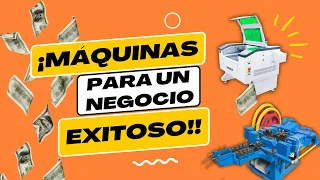 ¡MÁQUINAS
PARA UN NEGOCIO
EXITOSO!!